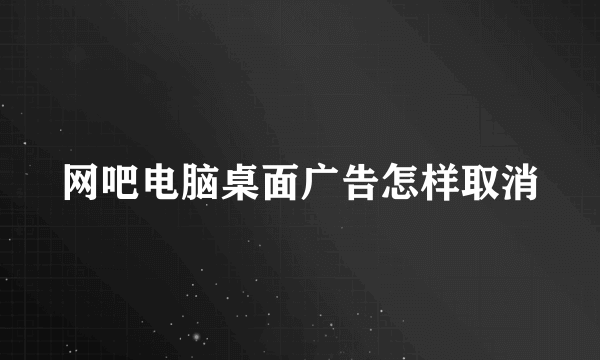 网吧电脑桌面广告怎样取消